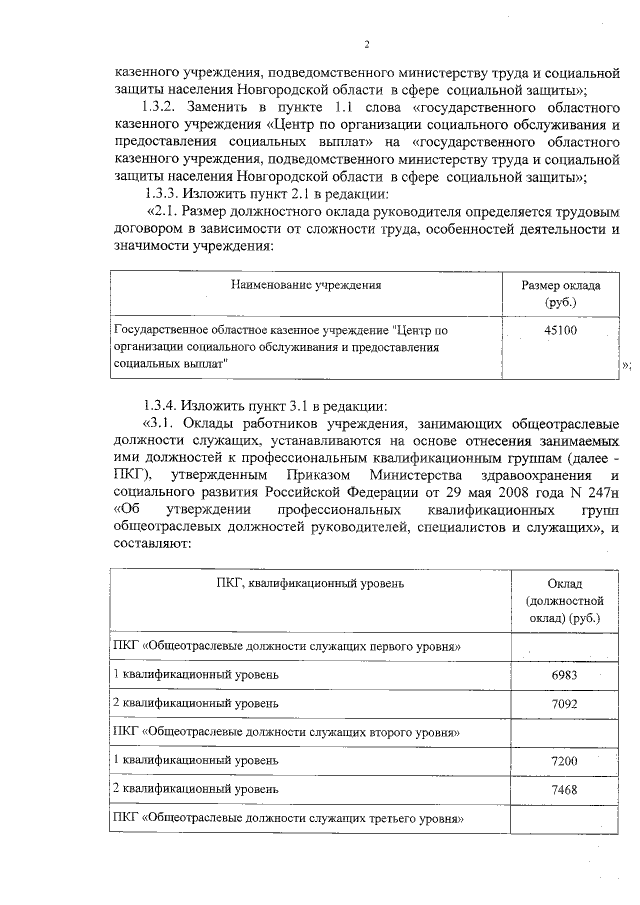 2

казенного учреждения, подведомственного министерству труда и социальной защиты населения Новгородской области в сфере социальной защиты»;

1.3.2. Заменить в пункте 1.1 слова «государственного областного казенного учреждения «Центр по организации социального обслуживания и предоставления социальных выплат» на «государственного областного казенного учреждения, подведомственного министерству труда и социальной защиты населения Новгородской области в сфере социальной защиты»;

1.3.3. Изложить пункт 2.1 в редакции:

«2.1. Размер должностного оклада руководителя определяется трудовым договором в зависимости от сложности труда, особенностей деятельности и значимости учреждения:

| Наименование учреждения | Размер оклада (руб.) |
|---|---|
| Государственное областное казенное учреждение "Центр по организации социального обслуживания и предоставления социальных выплат" | 45100 |

»;

1.3.4. Изложить пункт 3.1 в редакции:

«3.1. Оклады работников учреждения, занимающих общеотраслевые должности служащих, устанавливаются на основе отнесения занимаемых ими должностей к профессиональным квалификационным группам (далее - ПКГ), утвержденным Приказом Министерства здравоохранения и социального развития Российской Федерации от 29 мая 2008 года N 247н «Об утверждении профессиональных квалификационных групп общеотраслевых должностей руководителей, специалистов и служащих», и составляют:

| ПКГ, квалификационный уровень | Оклад (должностной оклад) (руб.) |
|---|---|
| ПКГ «Общеотраслевые должности служащих первого уровня» | |
| 1 квалификационный уровень | 6983 |
| 2 квалификационный уровень | 7092 |
| ПКГ «Общеотраслевые должности служащих второго уровня» | |
| 1 квалификационный уровень | 7200 |
| 2 квалификационный уровень | 7468 |
| ПКГ «Общеотраслевые должности служащих третьего уровня» | |